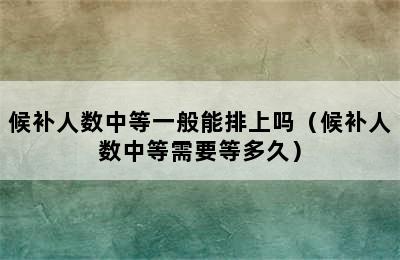 候补人数中等一般能排上吗（候补人数中等需要等多久）